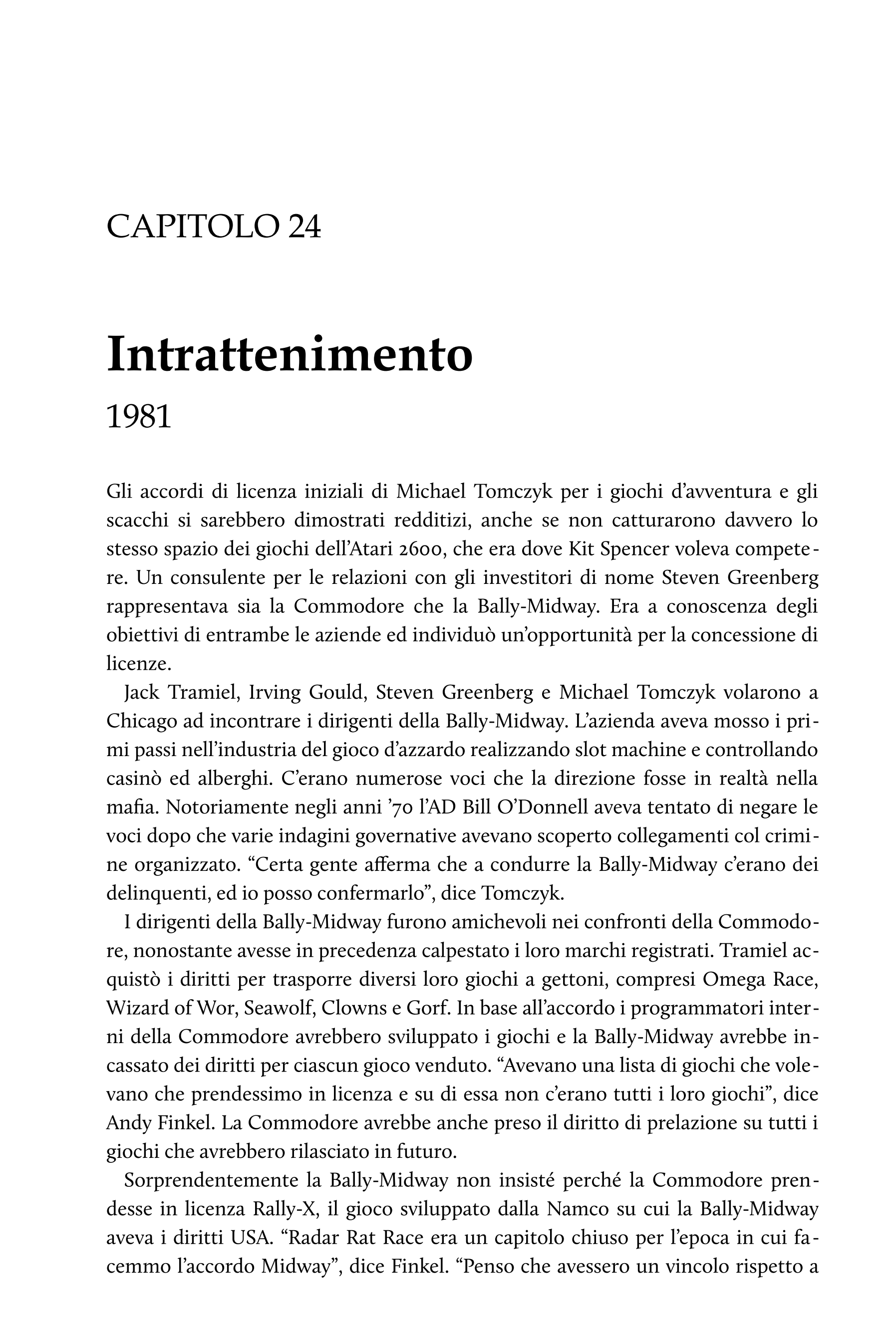 CAPITOLO 24

Intrattenimento

1981

Gli accordi di licenza iniziali di Michael Tomczyk per i giochi d'avventura e gli scacchi si sarebbero dimostrati redditizi, anche se non catturarono davvero lo stesso spazio dei giochi dell'Atari 2600, che era dove Kit Spencer voleva competere. Un consulente per le relazioni con gli investitori di nome Steven Greenberg rappresentava sia la Commodore che la Bally-Midway. Era a conoscenza degli obiettivi di entrambe le aziende ed individuò un'opportunità per la concessione di licenze.

Jack Tramiel, Irving Gould, Steven Greenberg e Michael Tomczyk volarono a Chicago ad incontrare i dirigenti della Bally-Midway. L'azienda aveva mosso i primi passi nell'industria del gioco d'azzardo realizzando slot machine e controllando casinò ed alberghi. C'erano numerose voci che la direzione fosse in realtà nella mafia. Notoriamente negli anni '70 l'AD Bill O'Donnell aveva tentato di negare le voci dopo che varie indagini governative avevano scoperto collegamenti col crimine organizzato. "Certa gente afferma che a condurre la Bally-Midway c'erano dei delinquenti, ed io posso confermarlo", dice Tomczyk.

I dirigenti della Bally-Midway furono amichevoli nei confronti della Commodore, nonostante avesse in precedenza calpestato i loro marchi registrati. Tramiel acquistò i diritti per trasporre diversi loro giochi a gettoni, compresi Omega Race, Wizard of Wor, Seawolf, Clowns e Gorf. In base all'accordo i programmatori interni della Commodore avrebbero sviluppato i giochi e la Bally-Midway avrebbe incassato dei diritti per ciascun gioco venduto. "Avevano una lista di giochi che volevano che prendessimo in licenza e su di essa non c'erano tutti i loro giochi", dice Andy Finkel. La Commodore avrebbe anche preso il diritto di prelazione su tutti i giochi che avrebbero rilasciato in futuro.

Sorprendentemente la Bally-Midway non insisté perché la Commodore prendesse in licenza Rally-X, il gioco sviluppato dalla Namco su cui la Bally-Midway aveva i diritti USA. "Radar Rat Race era un capitolo chiuso per l'epoca in cui facemmo l'accordo Midway", dice Finkel. "Penso che avessero un vincolo rispetto a